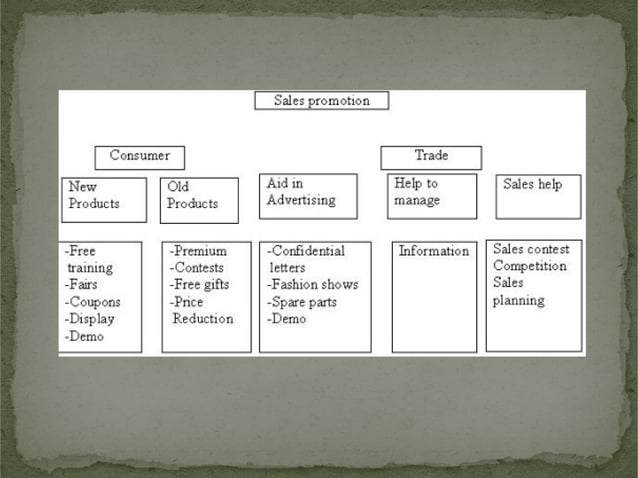 Sales promotion

Consumer

Trade

New Products

Old Products

Aid in Advertising

Help to manage

Sales help

-Free training
-Fairs
-Coupons
-Display
-Demo

-Premium
-Contests
-Free gifts
-Price Reduction

-Confidential letters
-Fashion shows
-Spare parts
-Demo

Information

Sales contest
Competition
Sales planning